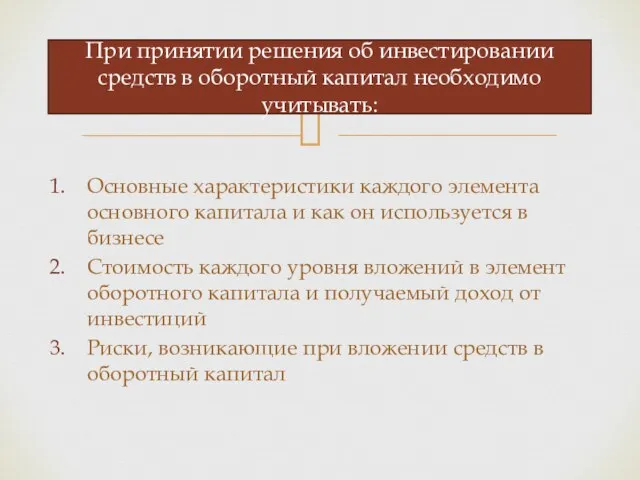 При принятии решения об инвестировании средств в оборотный капитал необходимо учитывать:

1. Основные характеристики каждого элемента основного капитала и как он используется в бизнесе
2. Стоимость каждого уровня вложений в элемент оборотного капитала и получаемый доход от инвестиций
3. Риски, возникающие при вложении средств в оборотный капитал